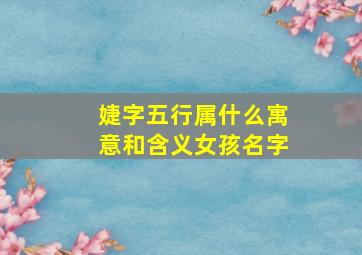 婕字五行属什么寓意和含义女孩名字